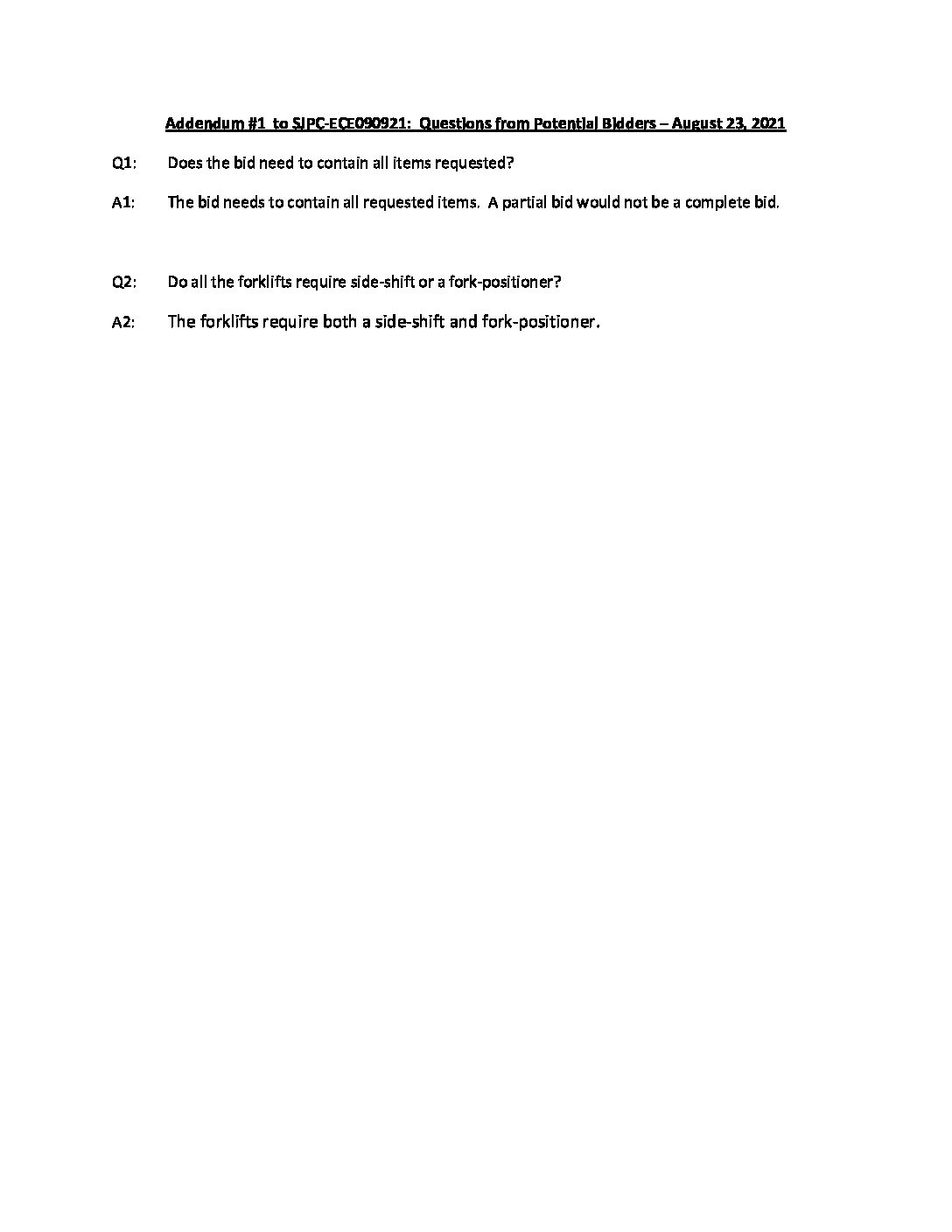 Addendum #1 to SJPC-ECE090921: Questions from Potential Bidders – August 23, 2021

Q1: Does the bid need to contain all items requested?

A1: The bid needs to contain all requested items. A partial bid would not be a complete bid.

Q2: Do all the forklifts require side-shift or a fork-positioner?

A2: The forklifts require both a side-shift and fork-positioner.